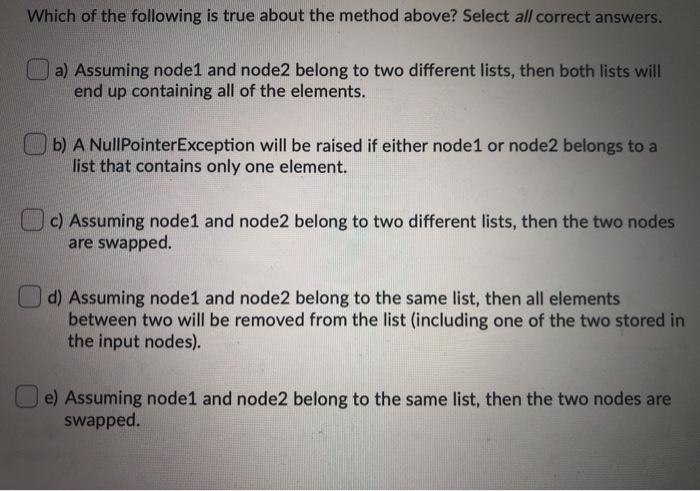 Which of the following is true about the method above? Select all correct answers.

a) Assuming node1 and node2 belong to two different lists, then both lists will end up containing all of the elements.

b) A NullPointerException will be raised if either node1 or node2 belongs to a list that contains only one element.

c) Assuming node1 and node2 belong to two different lists, then the two nodes are swapped.

d) Assuming node1 and node2 belong to the same list, then all elements between two will be removed from the list (including one of the two stored in the input nodes).

e) Assuming node1 and node2 belong to the same list, then the two nodes are swapped.